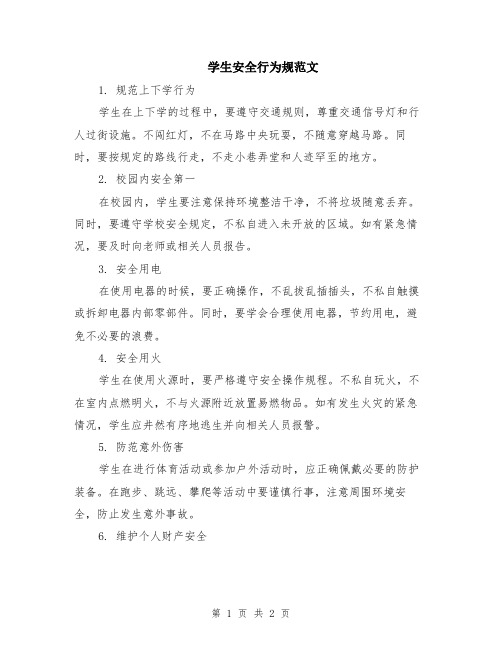 学生安全行为规范文

1. 规范上下学行为

学生在上下学的过程中，要遵守交通规则，尊重交通信号灯和行人过街设施。不闯红灯，不在马路中央玩耍，不随意穿越马路。同时，要按规定的路线行走，不走小巷弄堂和人迹罕至的地方。

2. 校园内安全第一

在校园内，学生要注意保持环境整洁干净，不将垃圾随意丢弃。同时，要遵守学校安全规定，不私自进入未开放的区域。如有紧急情况，要及时向老师或相关人员报告。

3. 安全用电

在使用电器的时候，要正确操作，不乱拔乱插插头，不私自触摸或拆卸电器内部零部件。同时，要学会合理使用电器，节约用电，避免不必要的浪费。

4. 安全用火

学生在使用火源时，要严格遵守安全操作规程。不私自玩火，不在室内点燃明火，不与火源附近放置易燃物品。如有发生火灾的紧急情况，学生应井然有序地逃生并向相关人员报警。

5. 防范意外伤害

学生在进行体育活动或参加户外活动时，应正确佩戴必要的防护装备。在跑步、跳远、攀爬等活动中要谨慎行事，注意周围环境安全，防止发生意外事故。

6. 维护个人财产安全

第 1 页 共 2 页